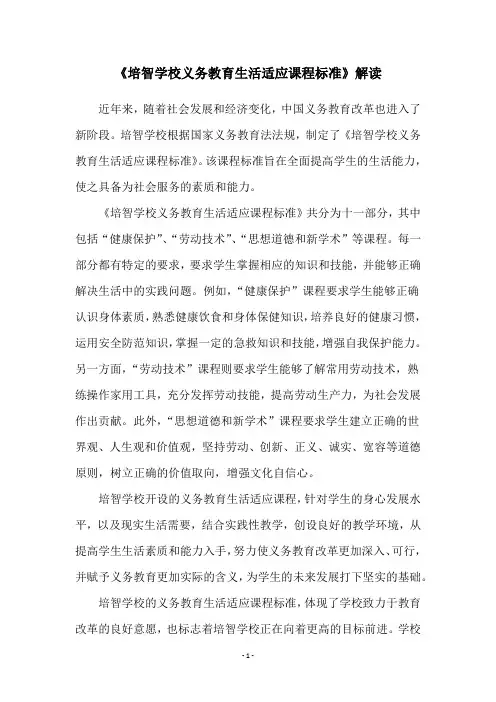 《培智学校义务教育生活适应课程标准》解读

近年来，随着社会发展和经济变化，中国义务教育改革也进入了新阶段。培智学校根据国家义务教育法法规，制定了《培智学校义务教育生活适应课程标准》。该课程标准旨在全面提高学生的生活能力，使之具备为社会服务的素质和能力。

《培智学校义务教育生活适应课程标准》共分为十一部分，其中包括“健康保护”、“劳动技术”、“思想道德和新学术”等课程。每一部分都有特定的要求，要求学生掌握相应的知识和技能，并能够正确解决生活中的实践问题。例如，“健康保护”课程要求学生能够正确认识身体素质，熟悉健康饮食和身体保健知识，培养良好的健康习惯，运用安全防范知识，掌握一定的急救知识和技能，增强自我保护能力。另一方面，“劳动技术”课程则要求学生能够了解常用劳动技术，熟练操作家用工具，充分发挥劳动技能，提高劳动生产力，为社会发展作出贡献。此外，“思想道德和新学术”课程要求学生建立正确的世界观、人生观和价值观，坚持劳动、创新、正义、诚实、宽容等道德原则，树立正确的价值取向，增强文化自信心。

培智学校开设的义务教育生活适应课程，针对学生的身心发展水平，以及现实生活需要，结合实践性教学，创设良好的教学环境，从提高学生生活素质和能力入手，努力使义务教育改革更加深入、可行，并赋予义务教育更加实际的含义，为学生的未来发展打下坚实的基础。

培智学校的义务教育生活适应课程标准，体现了学校致力于教育改革的良好意愿，也标志着培智学校正在向着更高的目标前进。学校

- 1 -